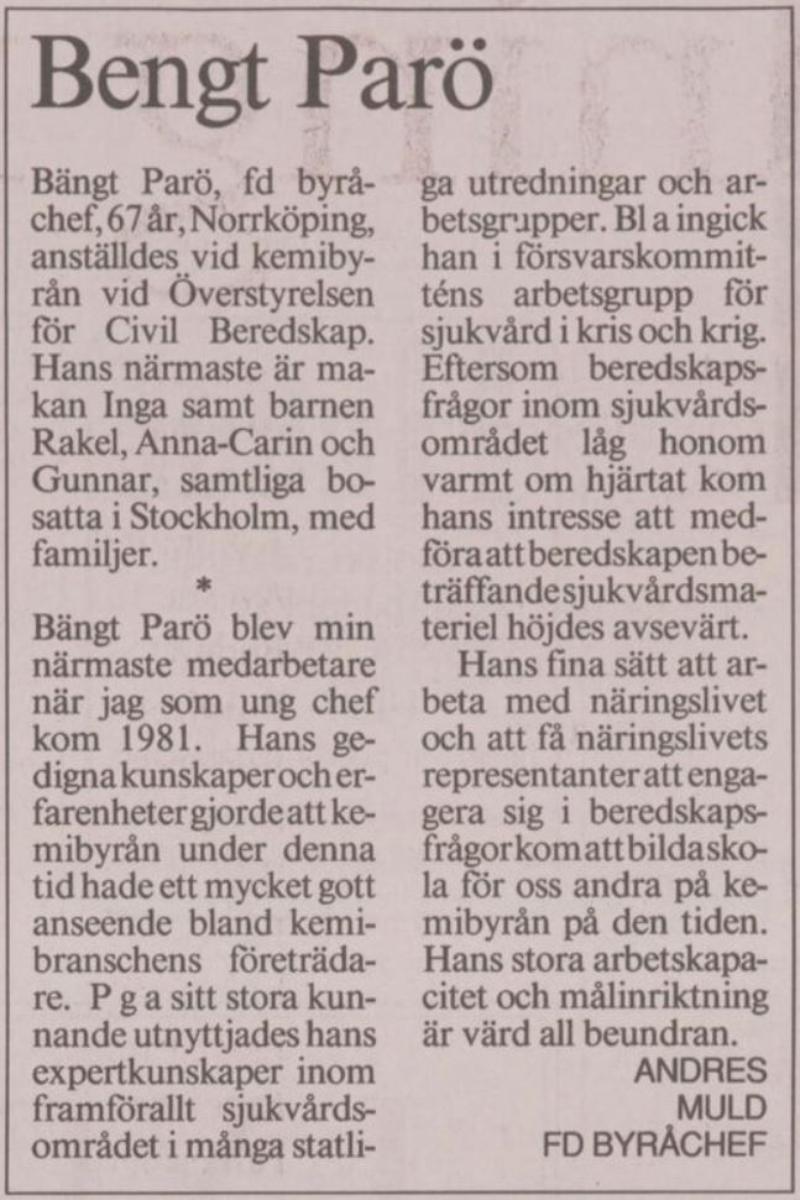 Bengt Parö

Bängt Parö, fd byråchef, 67 år, Norrköping, anställdes vid kemibyrån vid Överstyrelsen för Civil Beredskap. Hans närmaste är makan Inga samt barnen Rakel, Anna-Carin och Gunnar, samtliga bosatta i Stockholm, med familjer.

*

Bängt Parö blev min närmaste medarbetare när jag som ung chef kom 1981. Hans gedigna kunskaper och erfarenheter gjorde att kemibyrån under denna tid hade ett mycket gott anseende bland kemibranschens företrädare. P g a sitt stora kunnande utnyttjades hans expertkunskaper inom framförallt sjukvårdsområdet i många statliga utredningar och arbetsgrupper. Bl a ingick han i försvarskommitténs arbetsgrupp för sjukvård i kris och krig. Eftersom beredskapsfrågor inom sjukvårdsområdet låg honom varmt om hjärtat kom hans intresse att medföra att beredskapen beträffande sjukvårdsmateriel höjdes avsevärt.

Hans fina sätt att arbeta med näringslivet och att få näringslivets representanter att engagera sig i beredskapsfrågor kom att bilda skola för oss andra på kemibyrån på den tiden. Hans stora arbetskapacitet och målinriktning är värd all beundran.

ANDRES MULD
FD BYRÅCHEF